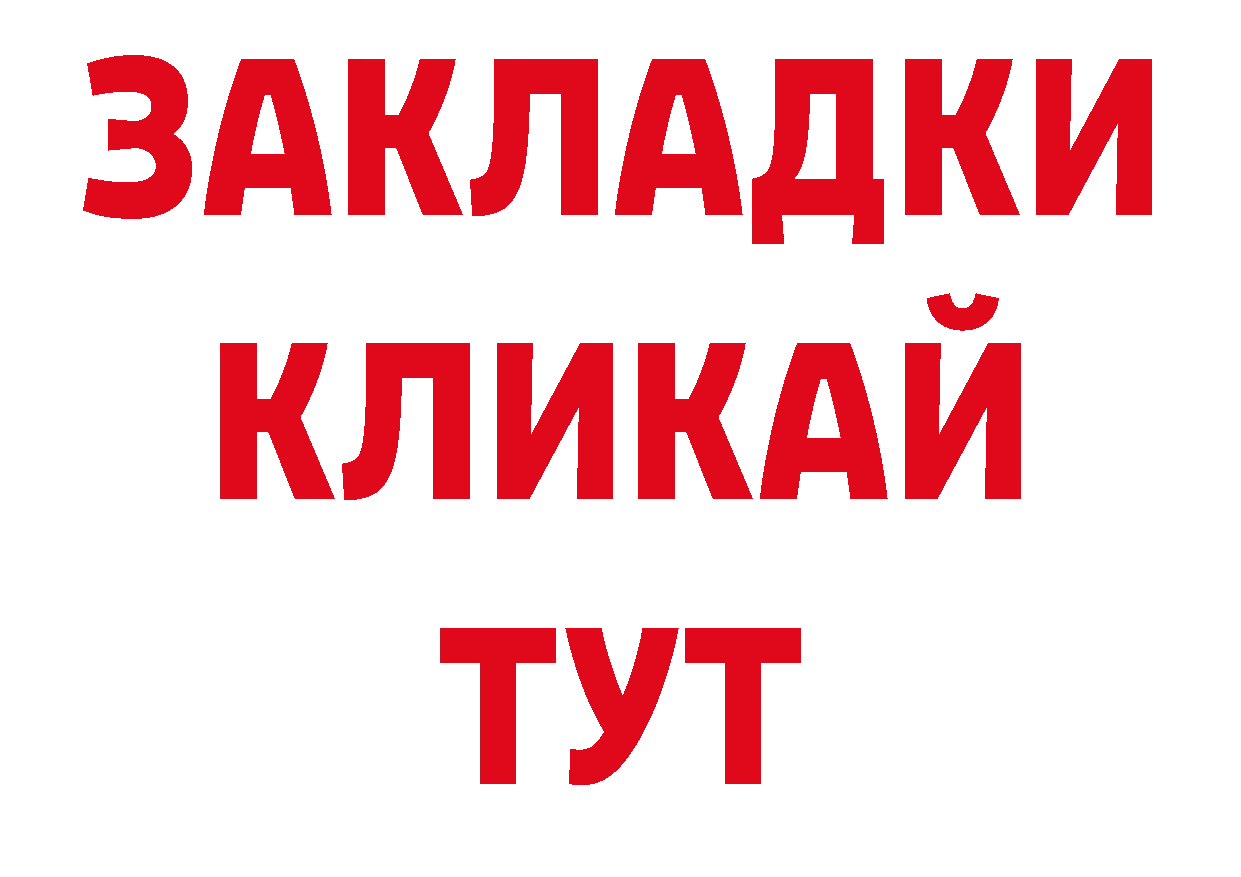 ЗАКЛАДКИ
КЛИКАЙ
ТУТ